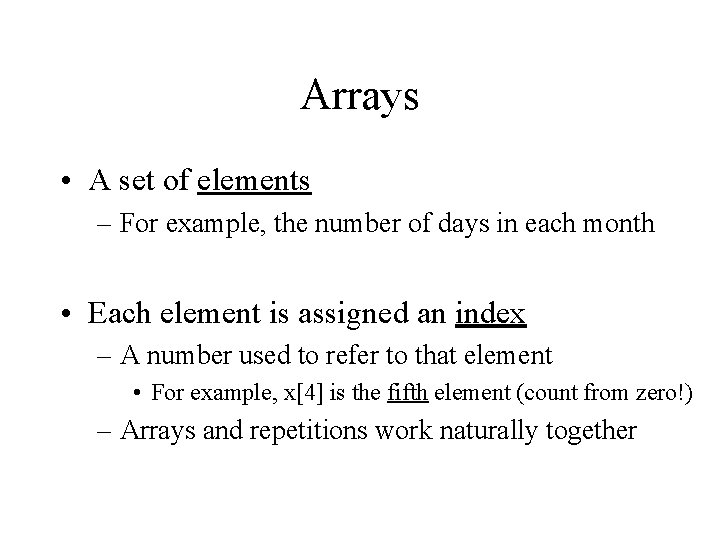 Arrays

• A set of elements
– For example, the number of days in each month

• Each element is assigned an index
– A number used to refer to that element
• For example, x[4] is the fifth element (count from zero!)
– Arrays and repetitions work naturally together